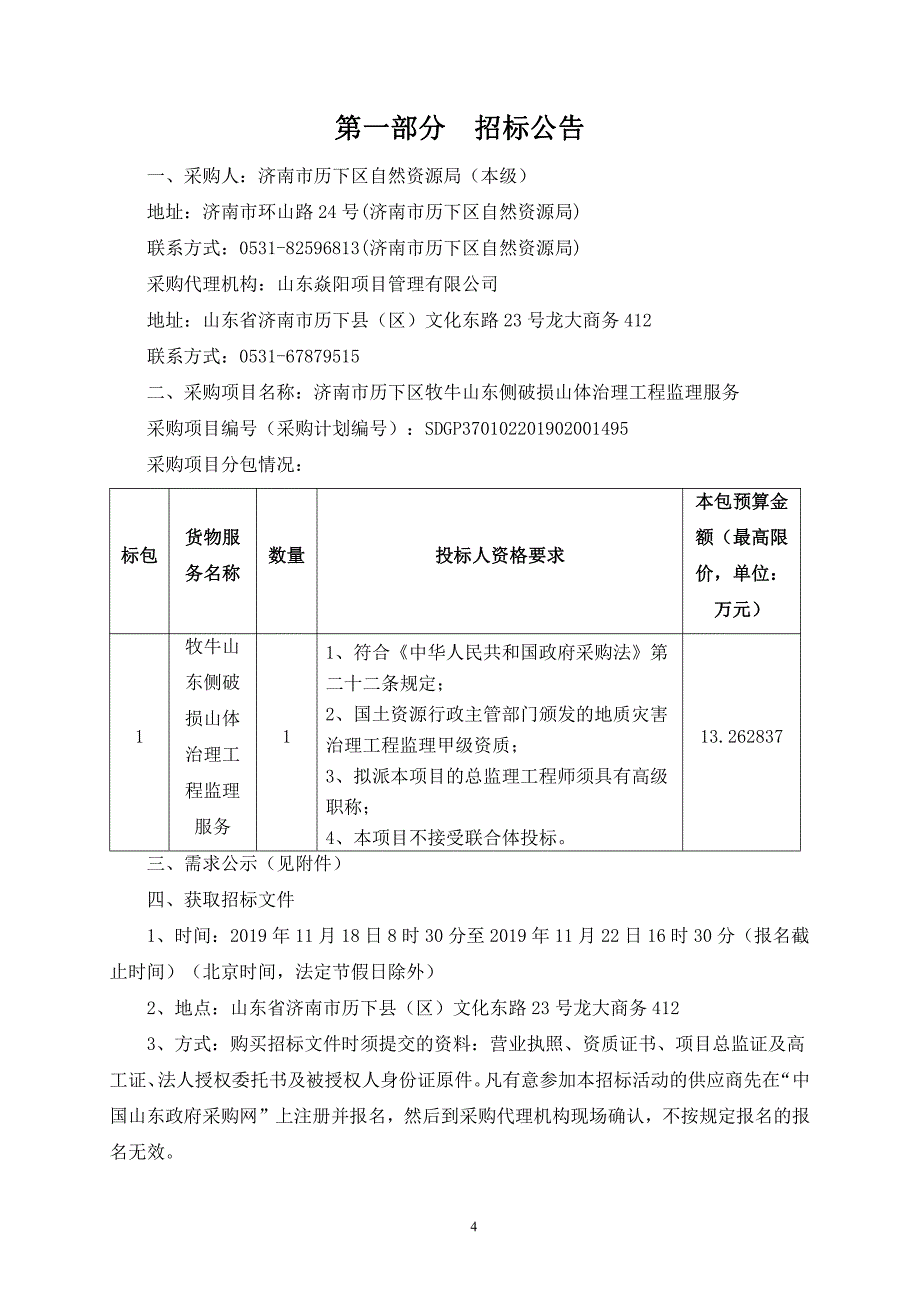 第一部分　招标公告

一、采购人：济南市历下区自然资源局（本级）

地址：济南市环山路 24 号(济南市历下区自然资源局)

联系方式：0531-82596813(济南市历下区自然资源局)

采购代理机构：山东焱阳项目管理有限公司

地址：山东省济南市历下县（区）文化东路 23 号龙大商务 412

联系方式：0531-67879515

二、采购项目名称：济南市历下区牧牛山东侧破损山体治理工程监理服务

采购项目编号（采购计划编号）：SDGP370102201902001495

采购项目分包情况：

| 标包 | 货物服务名称 | 数量 | 投标人资格要求 | 本包预算金额（最高限价，单位：万元） |
|---|---|---|---|---|
| 1 | 牧牛山东侧破损山体治理工程监理服务 | 1 | 1、符合《中华人民共和国政府采购法》第二十二条规定；<br>2、国土资源行政主管部门颁发的地质灾害治理工程监理甲级资质；<br>3、拟派本项目的总监理工程师须具有高级职称；<br>4、本项目不接受联合体投标。 | 13.262837 |

三、需求公示（见附件）

四、获取招标文件

1、时间：2019 年 11 月 18 日 8 时 30 分至 2019 年 11 月 22 日 16 时 30 分（报名截止时间）（北京时间，法定节假日除外）

2、地点：山东省济南市历下县（区）文化东路 23 号龙大商务 412

3、方式：购买招标文件时须提交的资料：营业执照、资质证书、项目总监证及高工证、法人授权委托书及被授权人身份证原件。凡有意参加本招标活动的供应商先在“中国山东政府采购网”上注册并报名，然后到采购代理机构现场确认，不按规定报名的报名无效。

4